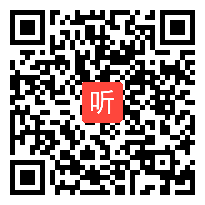 听